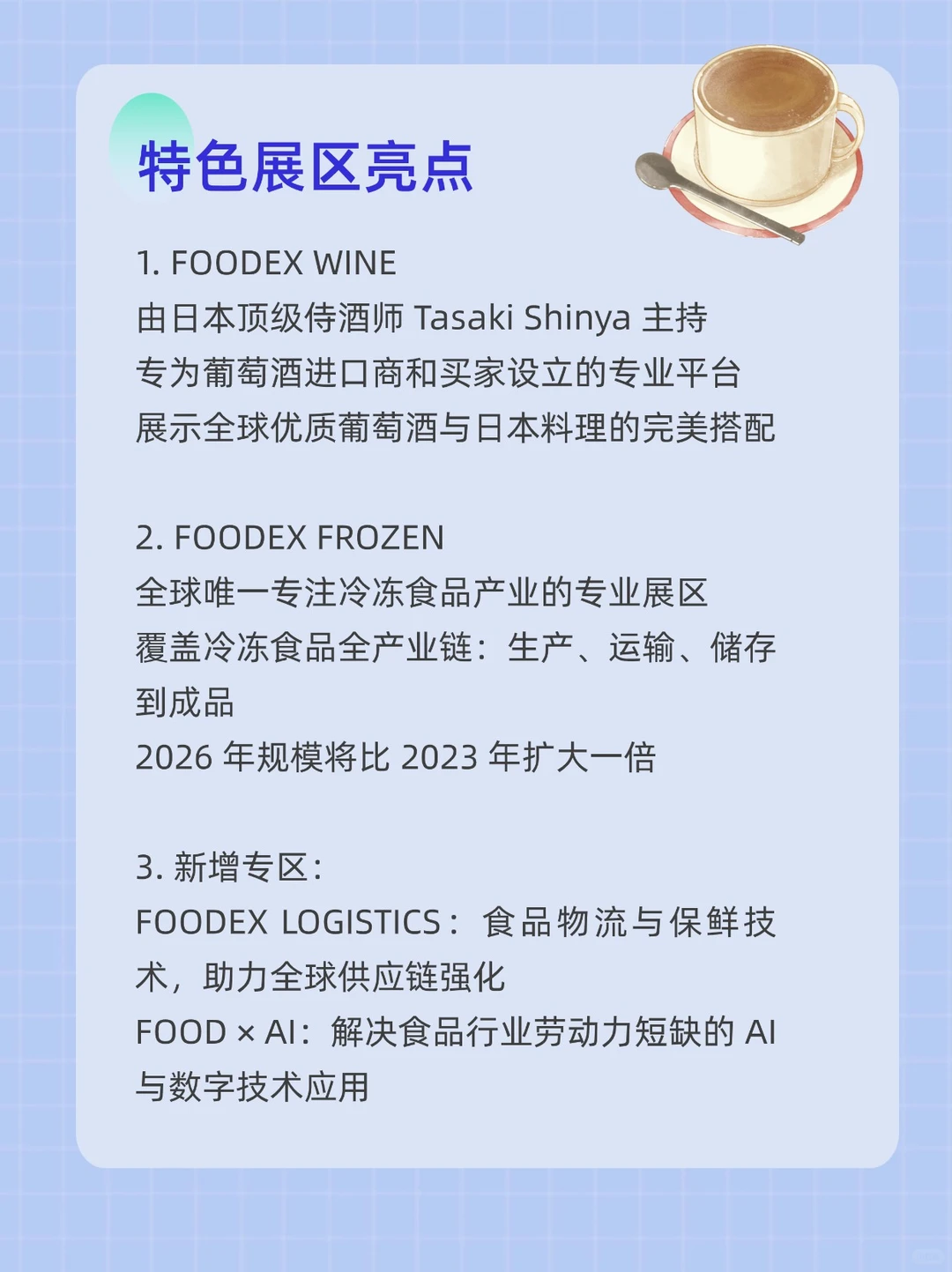 特色展区亮点

1. FOODEX WINE
由日本顶级侍酒师 Tasaki Shinya 主持
专为葡萄酒进口商和买家设立的专业平台
展示全球优质葡萄酒与日本料理的完美搭配

2. FOODEX FROZEN
全球唯一专注冷冻食品产业的专业展区
覆盖冷冻食品全产业链：生产、运输、储存到成品
2026 年规模将比 2023 年扩大一倍

3. 新增专区：
FOODEX LOGISTICS：食品物流与保鲜技术，助力全球供应链强化
FOOD × AI：解决食品行业劳动力短缺的 AI 与数字技术应用